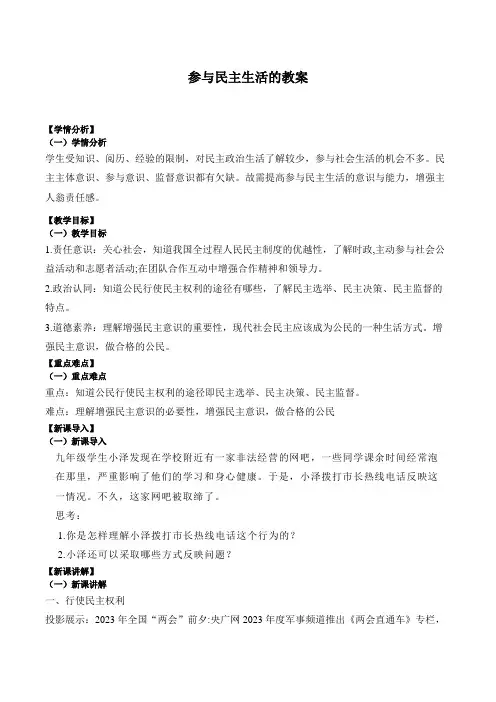 参与民主生活的教案

【学情分析】
（一）学情分析
学生受知识、阅历、经验的限制，对民主政治生活了解较少，参与社会生活的机会不多。民主主体意识、参与意识、监督意识都有欠缺。故需提高参与民主生活的意识与能力，增强主人翁责任感。

【教学目标】
（一）教学目标
1.责任意识：关心社会，知道我国全过程人民民主制度的优越性，了解时政,主动参与社会公益活动和志愿者活动;在团队合作互动中增强合作精神和领导力。
2.政治认同：知道公民行使民主权利的途径有哪些，了解民主选举、民主决策、民主监督的特点。
3.道德素养：理解增强民主意识的重要性，现代社会民主应该成为公民的一种生活方式，增强民主意识，做合格的公民。
【重点难点】
（一）重点难点
重点：知道公民行使民主权利的途径即民主选举、民主决策、民主监督。
难点：理解增强民主意识的必要性，增强民主意识，做合格的公民
【新课导入】
（一）新课导入
九年级学生小泽发现在学校附近有一家非法经营的网吧，一些同学课余时间经常泡在那里，严重影响了他们的学习和身心健康。于是，小泽拨打市长热线电话反映这一情况。不久，这家网吧被取缔了。
思考：
1.你是怎样理解小泽拨打市长热线电话这个行为的？
2.小泽还可以采取哪些方式反映问题？
【新课讲解】
（一）新课讲解
一、行使民主权利
投影展示：2023 年全国“两会”前夕:央广网 2023 年度军事频道推出《两会直通车》专栏，